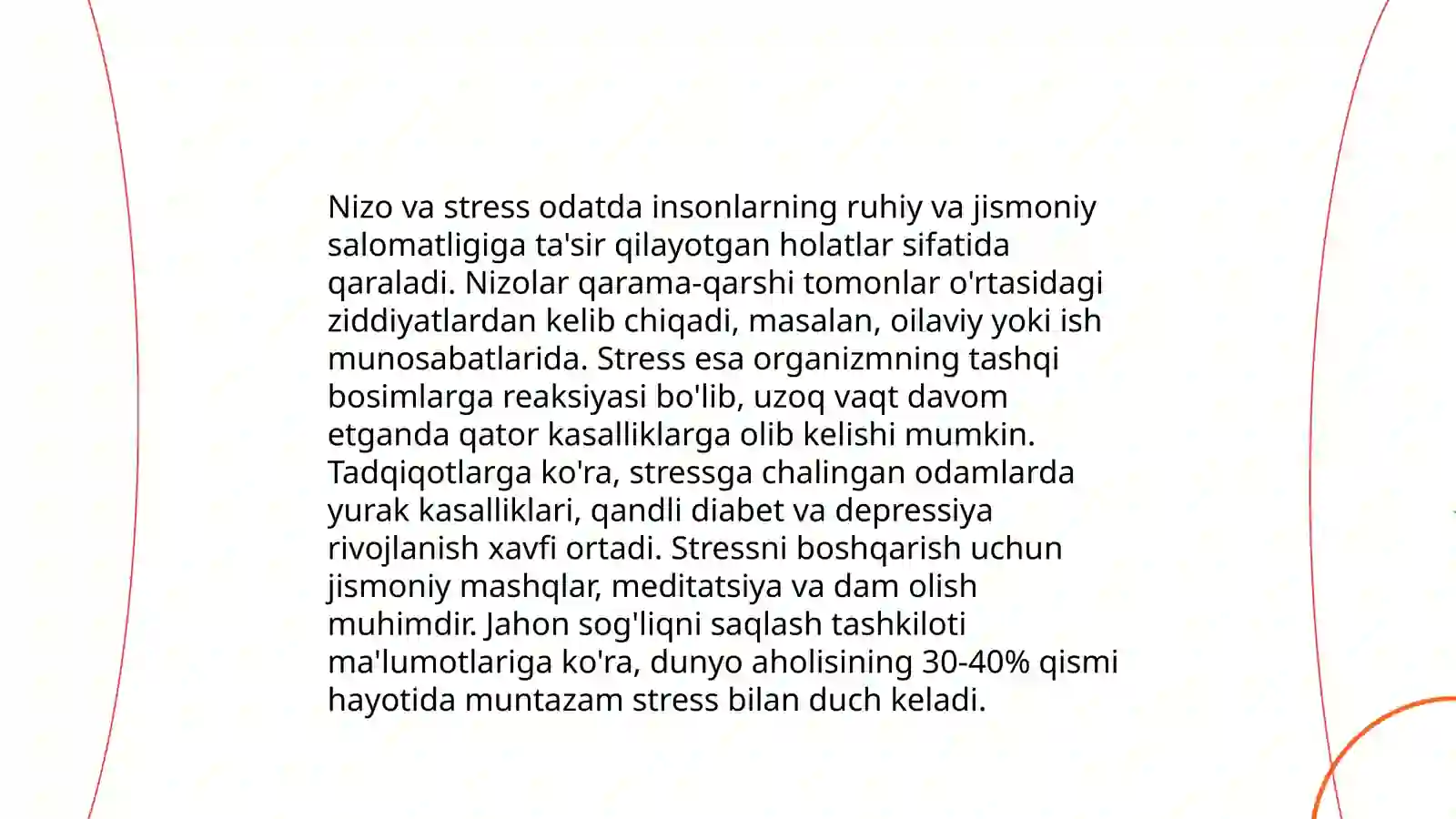 Nizo va stress odatda insonlarning ruhiy va jismoniy salomatligiga ta'sir qilayotgan holatlar sifatida qaraladi. Nizolar qarama-qarshi tomonlar o'rtasidagi ziddiyatlardan kelib chiqadi, masalan, oilaviy yoki ish munosabatlarida. Stress esa organizmning tashqi bosimlarga reaksiyasi bo'lib, uzoq vaqt davom etganda qator kasalliklarga olib kelishi mumkin. Tadqiqotlarga ko'ra, stressga chalingan odamlarda yurak kasalliklari, qandli diabet va depressiya rivojlanish xavfi ortadi. Stressni boshqarish uchun jismoniy mashqlar, meditatsiya va dam olish muhimdir. Jahon sog'liqni saqlash tashkiloti ma'lumotlariga ko'ra, dunyo aholisining 30-40% qismi hayotida muntazam stress bilan duch keladi.